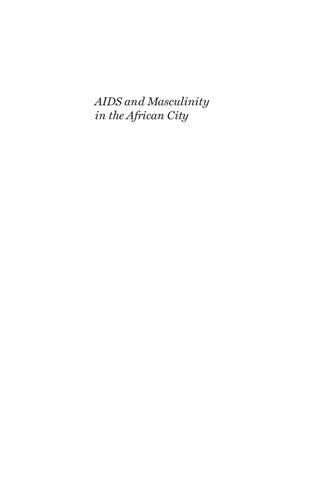 AIDS and Masculinity in the African City